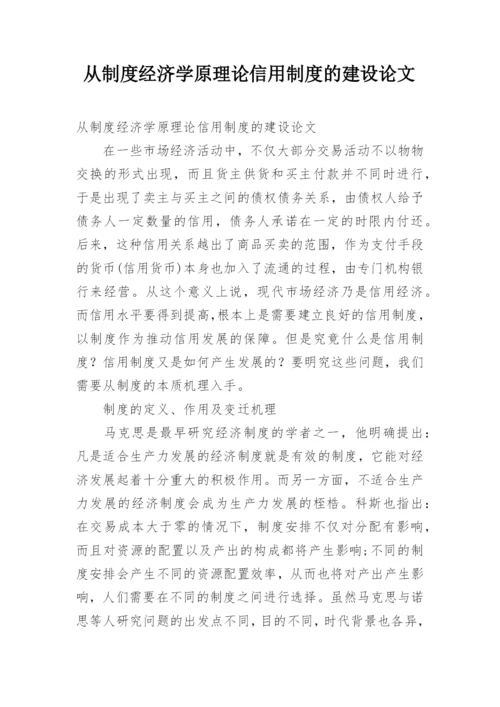 从制度经济学原理论信用制度的建设论文

从制度经济学原理论信用制度的建设论文

在一些市场经济活动中，不仅大部分交易活动不以物物交换的形式出现，而且货主供货和买主付款并不同时进行，于是出现了卖主与买主之间的债权债务关系，由债权人给予债务人一定数量的信用，债务人承诺在一定的时限内付还。后来，这种信用关系越出了商品买卖的范围，作为支付手段的货币(信用货币)本身也加入了流通的过程，由专门机构银行来经营。从这个意义上说，现代市场经济乃是信用经济。而信用水平要得到提高,根本上是需要建立良好的信用制度，以制度作为推动信用发展的保障。但是究竟什么是信用制度？信用制度又是如何产生发展的？要明究这些问题，我们需要从制度的本质机理入手。

制度的定义、作用及变迁机理

马克思是最早研究经济制度的学者之一，他明确提出：凡是适合生产力发展的经济制度就是有效的制度，它能对经济发展起着十分重大的积极作用。而另一方面，不适合生产力发展的经济制度会成为生产力发展的桎梏。科斯也指出：在交易成本大于零的情况下，制度安排不仅对分配有影响，而且对资源的配置以及产出的构成都将产生影响;不同的制度安排会产生不同的资源配置效率，从而也将对产出产生影响，人们需要在不同的制度之间进行选择。虽然马克思与诺思等人研究问题的出发点不同，目的不同，时代背景也各异，